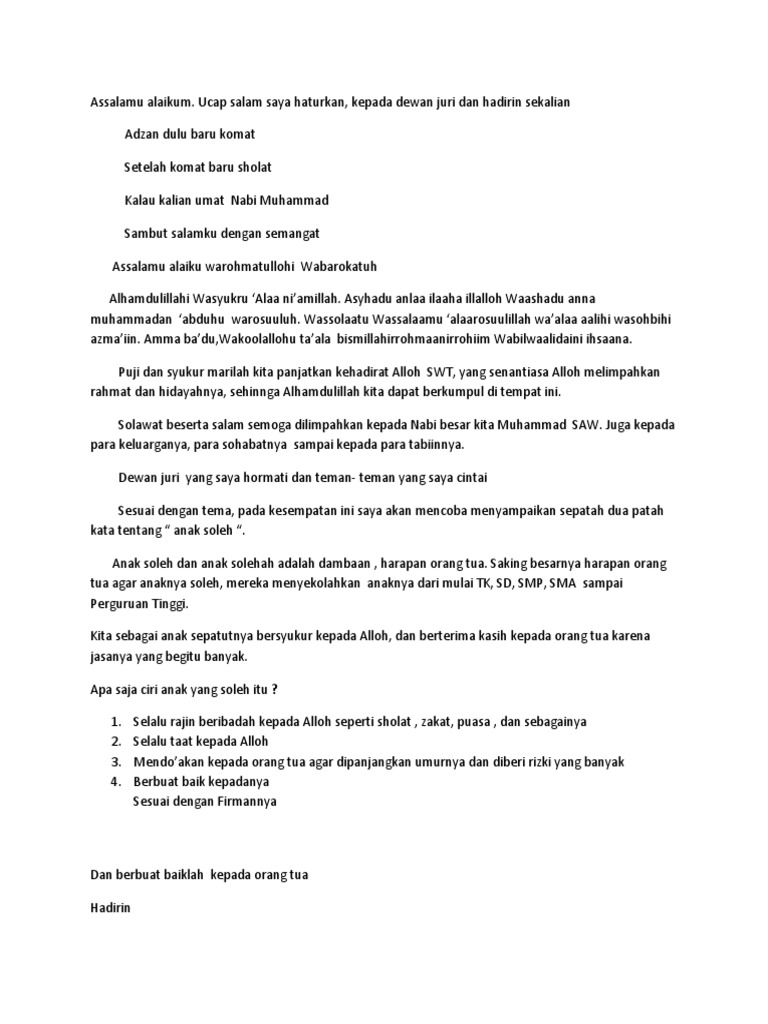 Assalamu alaikum. Ucap salam saya haturkan, kepada dewan juri dan hadirin sekalian

Adzan dulu baru komat

Setelah komat baru sholat

Kalau kalian umat Nabi Muhammad

Sambut salamku dengan semangat

Assalamu alaiku warohmatullohi Wabarokatuh

Alhamdulillahi Wasyukru 'Alaa ni'amillah. Asyhadu anlaa ilaaha illalloh Waashadu anna muhammadan 'abduhu warosuuluh. Wassolaatu Wassalaamu 'alaarosuulillah wa'alaa aalihi wasohbihi azma'iin. Amma ba'du,Wakoolallohu ta'ala bismillahirrohmaanirrohiim Wabilwaalidaini ihsaana.

Puji dan syukur marilah kita panjatkan kehadirat Alloh SWT, yang senantiasa Alloh melimpahkan rahmat dan hidayahnya, sehinnga Alhamdulillah kita dapat berkumpul di tempat ini.

Solawat beserta salam semoga dilimpahkan kepada Nabi besar kita Muhammad SAW. Juga kepada para keluarganya, para sohabatnya sampai kepada para tabiinnya.

Dewan juri yang saya hormati dan teman- teman yang saya cintai

Sesuai dengan tema, pada kesempatan ini saya akan mencoba menyampaikan sepatah dua patah kata tentang " anak soleh ".

Anak soleh dan anak solehah adalah dambaan , harapan orang tua. Saking besarnya harapan orang tua agar anaknya soleh, mereka menyekolahkan anaknya dari mulai TK, SD, SMP, SMA sampai Perguruan Tinggi.

Kita sebagai anak sepatutnya bersyukur kepada Alloh, dan berterima kasih kepada orang tua karena jasanya yang begitu banyak.

Apa saja ciri anak yang soleh itu ?

1. Selalu rajin beribadah kepada Alloh seperti sholat , zakat, puasa , dan sebagainya
2. Selalu taat kepada Alloh
3. Mendo'akan kepada orang tua agar dipanjangkan umurnya dan diberi rizki yang banyak
4. Berbuat baik kepadanya
Sesuai dengan Firmannya

Dan berbuat baiklah kepada orang tua

Hadirin